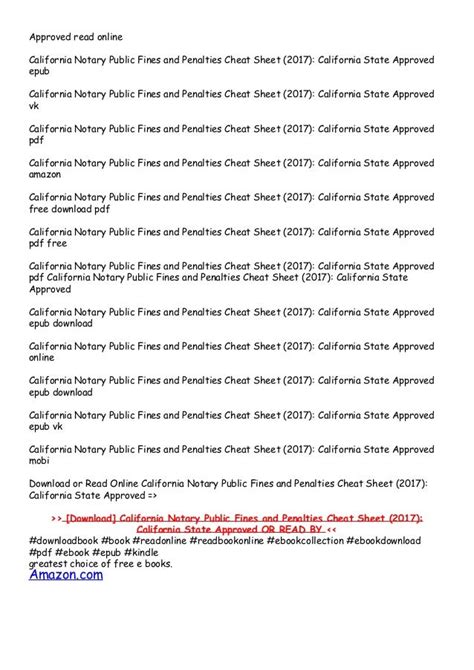 Approved read online

California Notary Public Fines and Penalties Cheat Sheet (2017): California State Approved epub

California Notary Public Fines and Penalties Cheat Sheet (2017): California State Approved vk

California Notary Public Fines and Penalties Cheat Sheet (2017): California State Approved pdf

California Notary Public Fines and Penalties Cheat Sheet (2017): California State Approved amazon

California Notary Public Fines and Penalties Cheat Sheet (2017): California State Approved free download pdf

California Notary Public Fines and Penalties Cheat Sheet (2017): California State Approved pdf free

California Notary Public Fines and Penalties Cheat Sheet (2017): California State Approved pdf California Notary Public Fines and Penalties Cheat Sheet (2017): California State Approved

California Notary Public Fines and Penalties Cheat Sheet (2017): California State Approved epub download

California Notary Public Fines and Penalties Cheat Sheet (2017): California State Approved online

California Notary Public Fines and Penalties Cheat Sheet (2017): California State Approved epub download

California Notary Public Fines and Penalties Cheat Sheet (2017): California State Approved epub vk

California Notary Public Fines and Penalties Cheat Sheet (2017): California State Approved mobi

Download or Read Online California Notary Public Fines and Penalties Cheat Sheet (2017): California State Approved =>

>> [Download] California Notary Public Fines and Penalties Cheat Sheet (2017): California State Approved OR READ BY <<
#downloadbook #book #readonline #readbookonline #ebookcollection #ebookdownload #pdf #ebook #epub #kindle
greatest choice of free e books.
Amazon.com